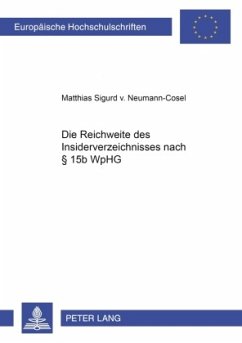 Europäische Hochschulschriften

Matthias Sigurd v. Neumann-Cosel

Die Reichweite des Insiderverzeichnisses nach § 15b WpHG

PETER LANG